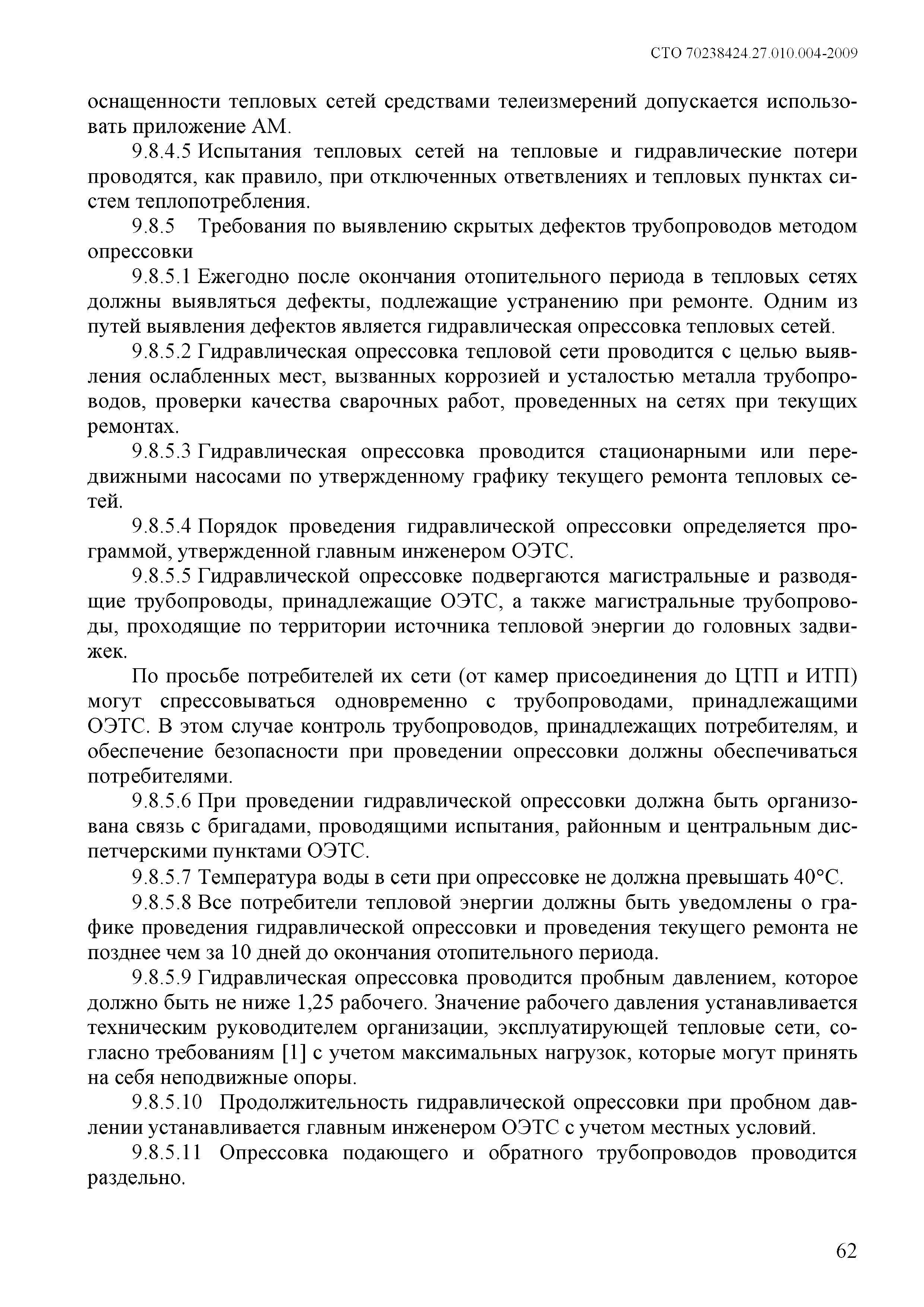 СТО 70238424.27.010.004-2009

оснащенности тепловых сетей средствами телеизмерений допускается использовать приложение АМ.

9.8.4.5 Испытания тепловых сетей на тепловые и гидравлические потери проводятся, как правило, при отключенных ответвлениях и тепловых пунктах систем теплопотребления.

9.8.5 Требования по выявлению скрытых дефектов трубопроводов методом опрессовки

9.8.5.1 Ежегодно после окончания отопительного периода в тепловых сетях должны выявляться дефекты, подлежащие устранению при ремонте. Одним из путей выявления дефектов является гидравлическая опрессовка тепловых сетей.

9.8.5.2 Гидравлическая опрессовка тепловой сети проводится с целью выявления ослабленных мест, вызванных коррозией и усталостью металла трубопроводов, проверки качества сварочных работ, проведенных на сетях при текущих ремонтах.

9.8.5.3 Гидравлическая опрессовка проводится стационарными или передвижными насосами по утвержденному графику текущего ремонта тепловых сетей.

9.8.5.4 Порядок проведения гидравлической опрессовки определяется программой, утвержденной главным инженером ОЭТС.

9.8.5.5 Гидравлической опрессовке подвергаются магистральные и разводящие трубопроводы, принадлежащие ОЭТС, а также магистральные трубопроводы, проходящие по территории источника тепловой энергии до головных задвижек.

По просьбе потребителей их сети (от камер присоединения до ЦТП и ИТП) могут спрессовываться одновременно с трубопроводами, принадлежащими ОЭТС. В этом случае контроль трубопроводов, принадлежащих потребителям, и обеспечение безопасности при проведении опрессовки должны обеспечиваться потребителями.

9.8.5.6 При проведении гидравлической опрессовки должна быть организована связь с бригадами, проводящими испытания, районным и центральным диспетчерскими пунктами ОЭТС.

9.8.5.7 Температура воды в сети при опрессовке не должна превышать 40°С.

9.8.5.8 Все потребители тепловой энергии должны быть уведомлены о графике проведения гидравлической опрессовки и проведения текущего ремонта не позднее чем за 10 дней до окончания отопительного периода.

9.8.5.9 Гидравлическая опрессовка проводится пробным давлением, которое должно быть не ниже 1,25 рабочего. Значение рабочего давления устанавливается техническим руководителем организации, эксплуатирующей тепловые сети, согласно требованиям [1] с учетом максимальных нагрузок, которые могут принять на себя неподвижные опоры.

9.8.5.10 Продолжительность гидравлической опрессовки при пробном давлении устанавливается главным инженером ОЭТС с учетом местных условий.

9.8.5.11 Опрессовка подающего и обратного трубопроводов проводится раздельно.

62